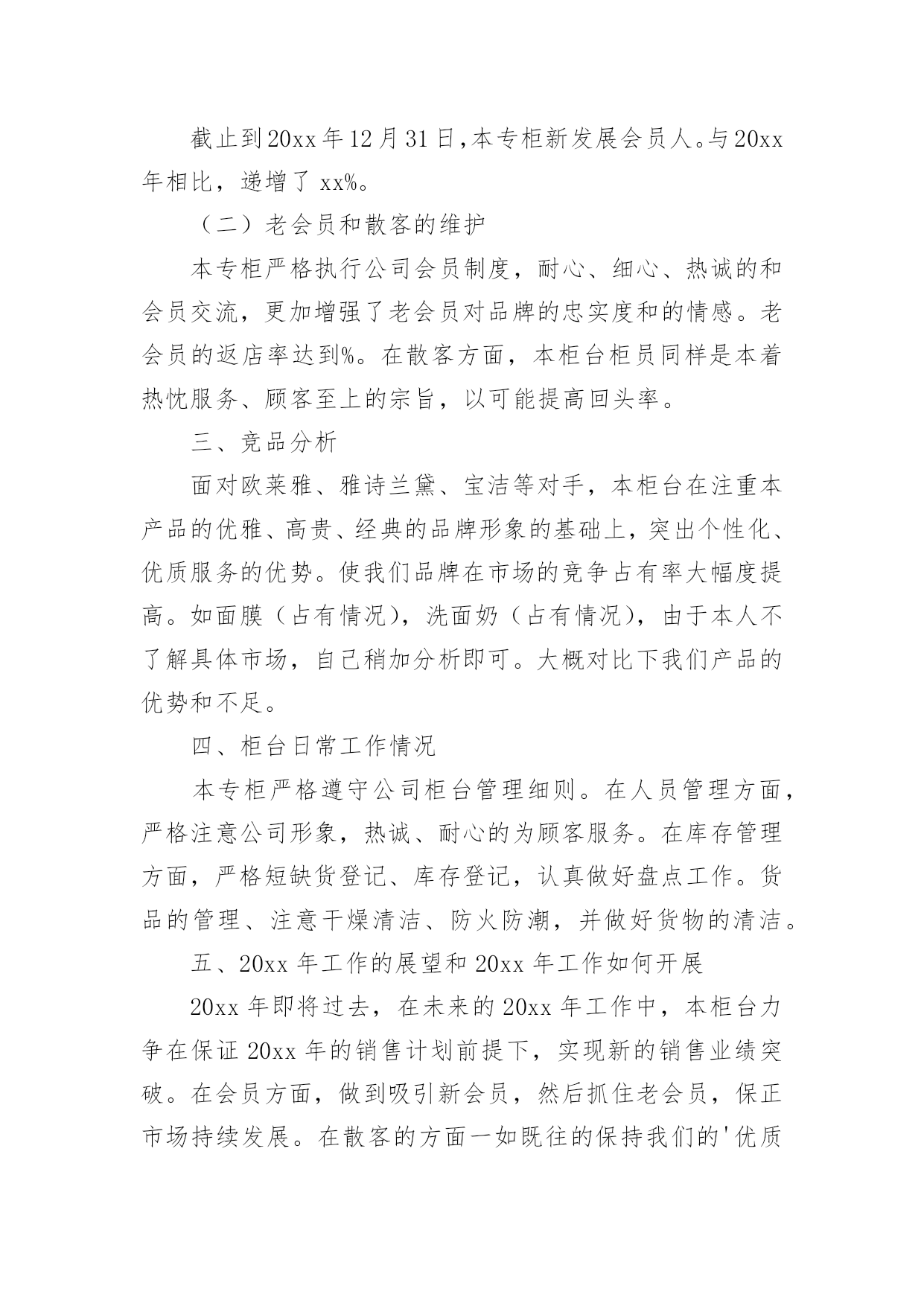 截止到20xx年12月31日,本专柜新发展会员人。与20xx年相比，递增了 xx%。

（二）老会员和散客的维护

本专柜严格执行公司会员制度，耐心、细心、热诚的和会员交流，更加增强了老会员对品牌的忠实度和的情感。老会员的返店率达到%。在散客方面，本柜台柜员同样是本着热忱服务、顾客至上的宗旨，以可能提高回头率。

三、竞品分析

面对欧莱雅、雅诗兰黛、宝洁等对手，本柜台在注重本产品的优雅、高贵、经典的品牌形象的基础上，突出个性化、优质服务的优势。使我们品牌在市场的竞争占有率大幅度提高。如面膜（占有情况），洗面奶（占有情况），由于本人不了解具体市场，自己稍加分析即可。大概对比下我们产品的优势和不足。

四、柜台日常工作情况

本专柜严格遵守公司柜台管理细则。在人员管理方面，严格注意公司形象，热诚、耐心的为顾客服务。在库存管理方面，严格短缺货登记、库存登记，认真做好盘点工作。货品的管理、注意干燥清洁、防火防潮，并做好货物的清洁。

五、20xx 年工作的展望和 20xx 年工作如何开展

20xx 年即将过去，在未来的 20xx 年工作中，本柜台力争在保证 20xx 年的销售计划前提下，实现新的销售业绩突破。在会员方面，做到吸引新会员，然后抓住老会员，保正市场持续发展。在散客的方面一如既往的保持我们的'优质